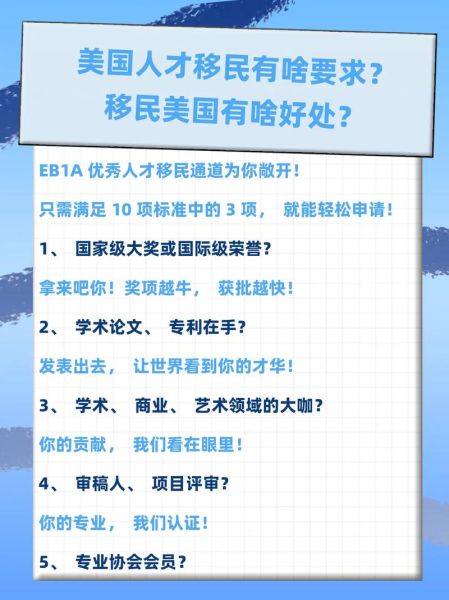 美国人才移民有啥要求？
移民美国有啥好处？

EB1A 优秀人才移民通道为你敞开！

只需满足 10 项标准中的 3 项， 就能轻松申请！

1、 国家级大奖或国际级荣誉？

拿来吧你！奖项越牛， 获批越快！

2、 学术论文、 专利在手？

发表出去， 让世界看到你的才华！

3、 学术、 商业、 艺术领域的大咖？

你的贡献， 我们看在眼里！

4、 审稿人、 项目评审？

你的专业， 我们认证！

5、 专业协会会员？